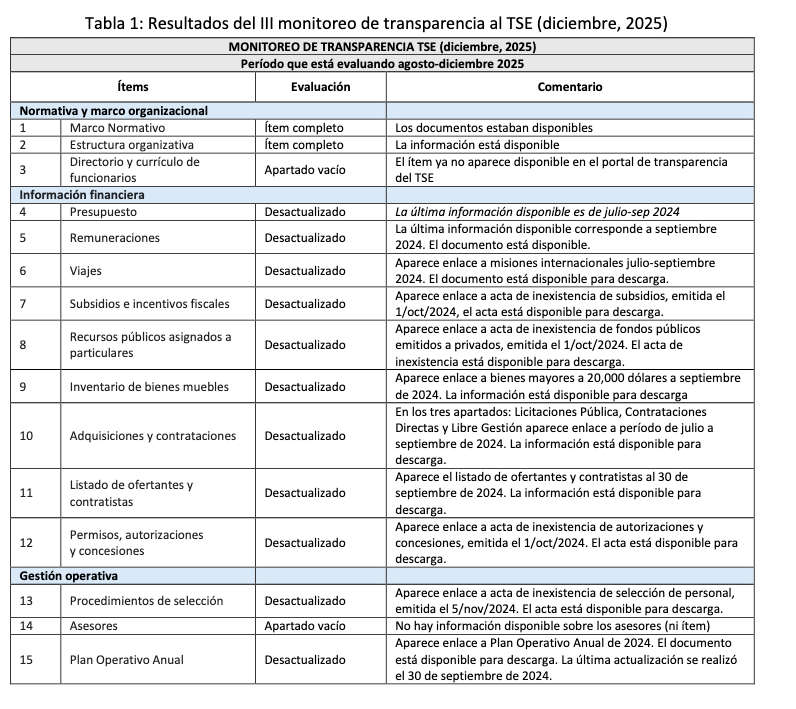 Tabla 1: Resultados del III monitoreo de transparencia al TSE (diciembre, 2025)

| MONITOREO DE TRANSPARENCIA TSE (diciembre, 2025) | | | |
|---|---|---|---|
| Período que está evaluando agosto-diciembre 2025 | | | |
| Ítems | | Evaluación | Comentario |
| Normativa y marco organizacional | | | |
| 1 | Marco Normativo | Ítem completo | Los documentos estaban disponibles |
| 2 | Estructura organizativa | Ítem completo | La información está disponible |
| 3 | Directorio y currículo de funcionarios | Apartado vacío | El ítem ya no aparece disponible en el portal de transparencia del TSE |
| Información financiera | | | |
| 4 | Presupuesto | Desactualizado | La última información disponible es de julio-sep 2024 |
| 5 | Remuneraciones | Desactualizado | La última información disponible corresponde a septiembre 2024. El documento está disponible. |
| 6 | Viajes | Desactualizado | Aparece enlace a misiones internacionales julio-septiembre 2024. El documento está disponible para descarga. |
| 7 | Subsidios e incentivos fiscales | Desactualizado | Aparece enlace a acta de inexistencia de subsidios, emitida el 1/oct/2024, el acta está disponible para descarga. |
| 8 | Recursos públicos asignados a particulares | Desactualizado | Aparece enlace a acta de inexistencia de fondos públicos emitidos a privados, emitida el 1/oct/2024. El acta de inexistencia está disponible para descarga. |
| 9 | Inventario de bienes muebles | Desactualizado | Aparece enlace a bienes mayores a 20,000 dólares a septiembre de 2024. La información está disponible para descarga |
| 10 | Adquisiciones y contrataciones | Desactualizado | En los tres apartados: Licitaciones Pública, Contrataciones Directas y Libre Gestión aparece enlace a período de julio a septiembre de 2024. La información está disponible para descarga. |
| 11 | Listado de ofertantes y contratistas | Desactualizado | Aparece el listado de ofertantes y contratistas al 30 de septiembre de 2024. La información está disponible para descarga. |
| 12 | Permisos, autorizaciones y concesiones | Desactualizado | Aparece enlace a acta de inexistencia de autorizaciones y concesiones, emitida el 1/oct/2024. El acta está disponible para descarga. |
| Gestión operativa | | | |
| 13 | Procedimientos de selección | Desactualizado | Aparece enlace a acta de inexistencia de selección de personal, emitida el 5/nov/2024. El acta está disponible para descarga. |
| 14 | Asesores | Apartado vacío | No hay información disponible sobre los asesores (ni ítem) |
| 15 | Plan Operativo Anual | Desactualizado | Aparece enlace a Plan Operativo Anual de 2024. El documento está disponible para descarga. La última actualización se realizó el 30 de septiembre de 2024. |